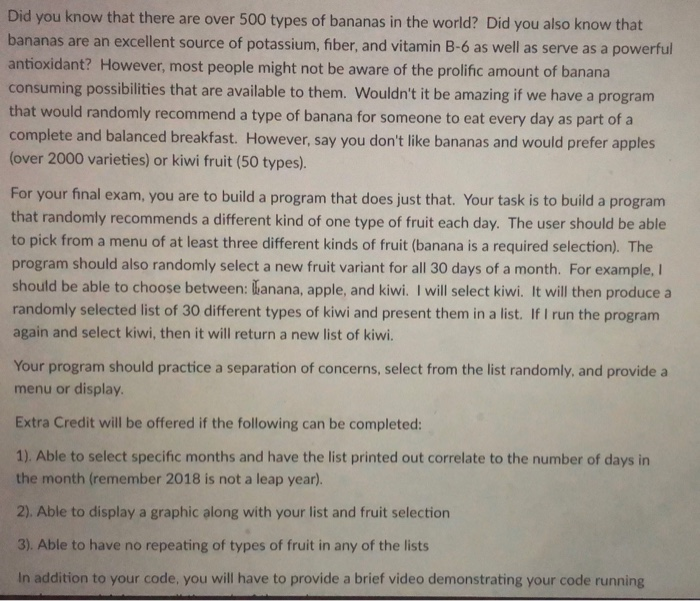 Did you know that there are over 500 types of bananas in the world? Did you also know that bananas are an excellent source of potassium, fiber, and vitamin B-6 as well as serve as a powerful antioxidant? However, most people might not be aware of the prolific amount of banana consuming possibilities that are available to them. Wouldn't it be amazing if we have a program that would randomly recommend a type of banana for someone to eat every day as part of a complete and balanced breakfast. However, say you don't like bananas and would prefer apples (over 2000 varieties) or kiwi fruit (50 types).

For your final exam, you are to build a program that does just that. Your task is to build a program that randomly recommends a different kind of one type of fruit each day. The user should be able to pick from a menu of at least three different kinds of fruit (banana is a required selection). The program should also randomly select a new fruit variant for all 30 days of a month. For example, I should be able to choose between: banana, apple, and kiwi. I will select kiwi. It will then produce a randomly selected list of 30 different types of kiwi and present them in a list. If I run the program again and select kiwi, then it will return a new list of kiwi.

Your program should practice a separation of concerns, select from the list randomly, and provide a menu or display.

Extra Credit will be offered if the following can be completed:

1). Able to select specific months and have the list printed out correlate to the number of days in the month (remember 2018 is not a leap year).

2). Able to display a graphic along with your list and fruit selection

3). Able to have no repeating of types of fruit in any of the lists

In addition to your code, you will have to provide a brief video demonstrating your code running